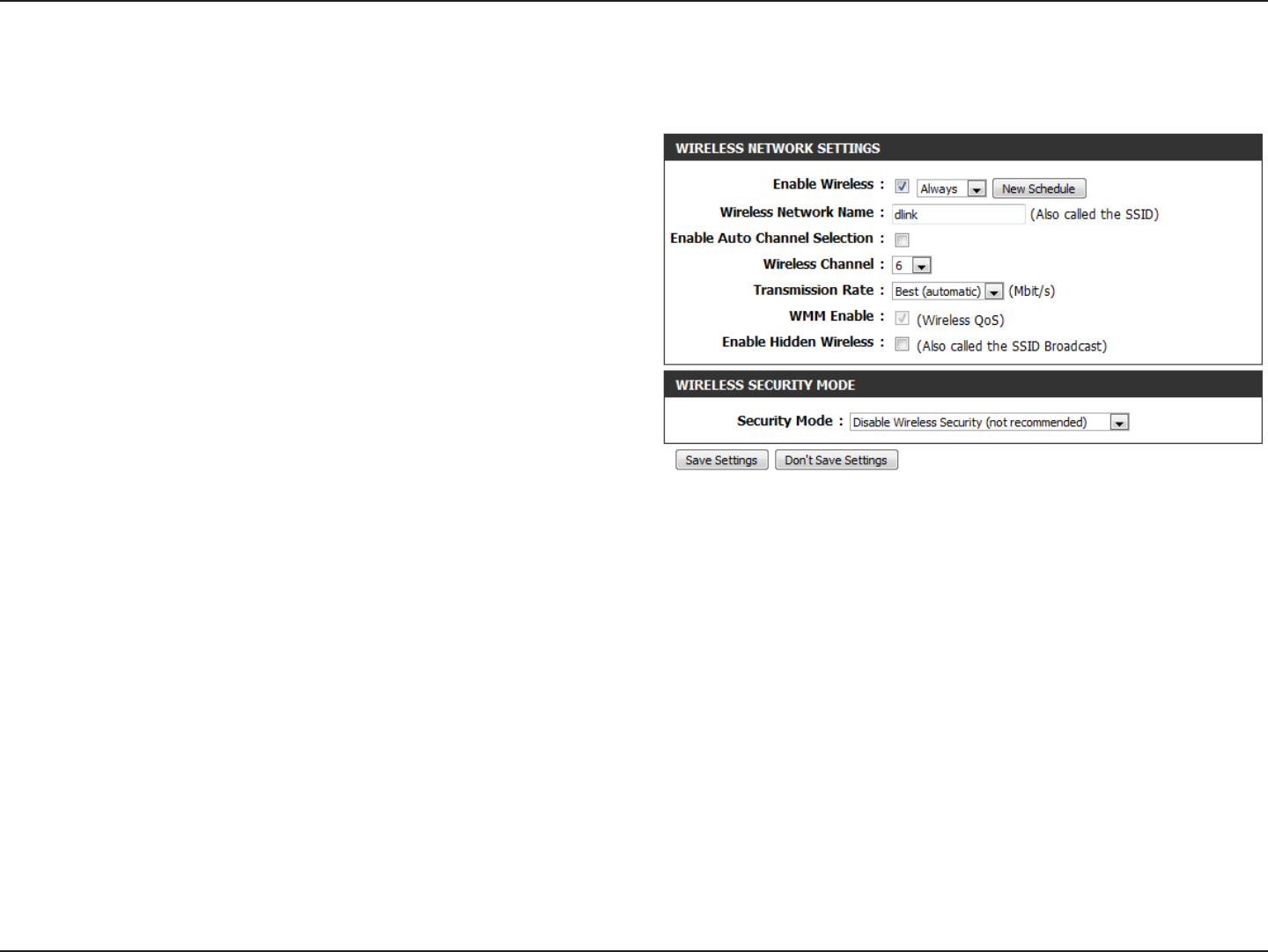 WIRELESS NETWORK SETTINGS

Enable Wireless : Always New Schedule

Wireless Network Name : dlink (Also called the SSID)

Enable Auto Channel Selection :

Wireless Channel : 6

Transmission Rate : Best (automatic) (Mbit/s)

WMM Enable : (Wireless QoS)

Enable Hidden Wireless : (Also called the SSID Broadcast)

WIRELESS SECURITY MODE

Security Mode : Disable Wireless Security (not recommended)

Save Settings Don't Save Settings